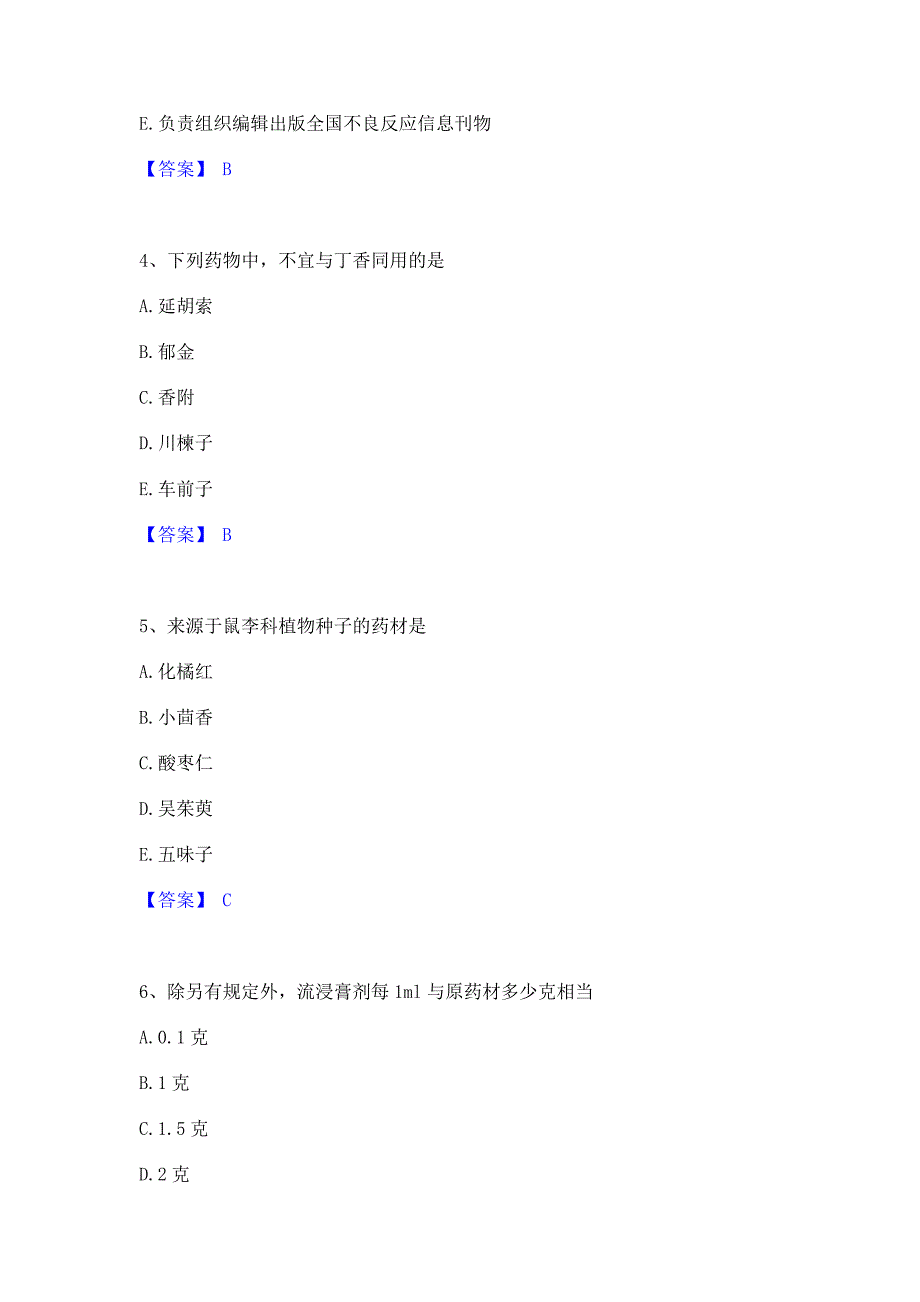 E.负责组织编辑出版全国不良反应信息刊物

【答案】 B

4、下列药物中，不宜与丁香同用的是

A.延胡索

B.郁金

C.香附

D.川楝子

E.车前子

【答案】 B

5、来源于鼠李科植物种子的药材是

A.化橘红

B.小茴香

C.酸枣仁

D.吴茱萸

E.五味子

【答案】 C

6、除另有规定外，流浸膏剂每1ml与原药材多少克相当

A.0.1克

B.1克

C.1.5克

D.2克